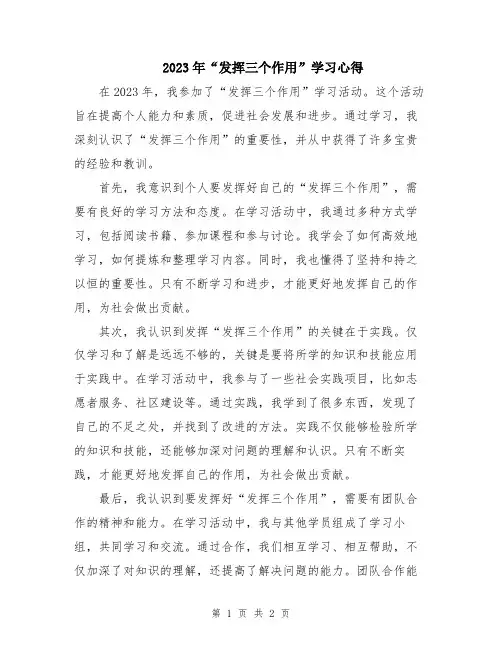 2023年“发挥三个作用”学习心得

在2023年，我参加了“发挥三个作用”学习活动。这个活动旨在提高个人能力和素质，促进社会发展和进步。通过学习，我深刻认识了“发挥三个作用”的重要性，并从中获得了许多宝贵的经验和教训。

首先，我意识到个人要发挥好自己的“发挥三个作用”，需要有良好的学习方法和态度。在学习活动中，我通过多种方式学习，包括阅读书籍、参加课程和参与讨论。我学会了如何高效地学习，如何提炼和整理学习内容。同时，我也懂得了坚持和持之以恒的重要性。只有不断学习和进步，才能更好地发挥自己的作用，为社会做出贡献。

其次，我认识到发挥“发挥三个作用”的关键在于实践。仅仅学习和了解是远远不够的，关键是要将所学的知识和技能应用于实践中。在学习活动中，我参与了一些社会实践项目，比如志愿者服务、社区建设等。通过实践，我学到了很多东西，发现了自己的不足之处，并找到了改进的方法。实践不仅能够检验所学的知识和技能，还能够加深对问题的理解和认识。只有不断实践，才能更好地发挥自己的作用，为社会做出贡献。

最后，我认识到要发挥好“发挥三个作用”，需要有团队合作的精神和能力。在学习活动中，我与其他学员组成了学习小组，共同学习和交流。通过合作，我们相互学习、相互帮助，不仅加深了对知识的理解，还提高了解决问题的能力。团队合作能

第 1 页 共 2 页